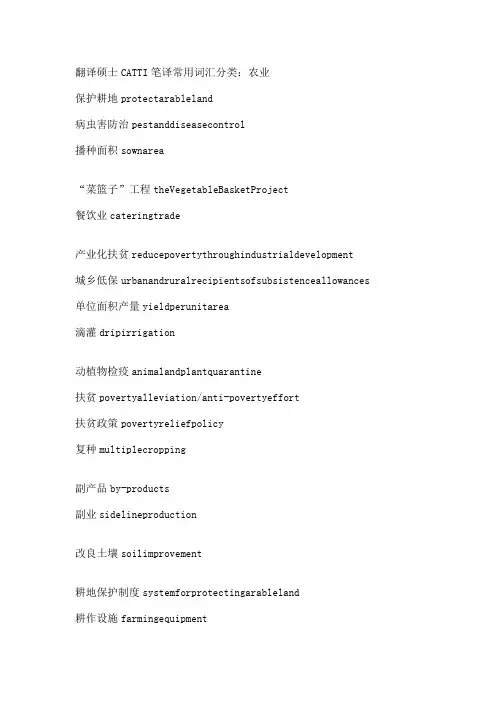 翻译硕士 CATTI 笔译常用词汇分类：农业

保护耕地 protectarableland

病虫害防治 pestanddiseasecontrol

播种面积 sownarea

“菜篮子”工程 theVegetableBasketProject

餐饮业 cateringtrade

产业化扶贫 reducepovertythroughindustrialdevelopment

城乡低保 urbanandruralrecipientsofsubsistenceallowances

单位面积产量 yieldperunitarea

滴灌 dripirrigation

动植物检疫 animalandplantquarantine

扶贫 povertyalleviation/anti-povertyeffort

扶贫政策 povertyreliefpolicy

复种 multiplecropping

副产品 by-products

副业 sidelineproduction

改良土壤 soilimprovement

耕地保护制度 systemforprotectingarableland

耕作设施 farmingequipment